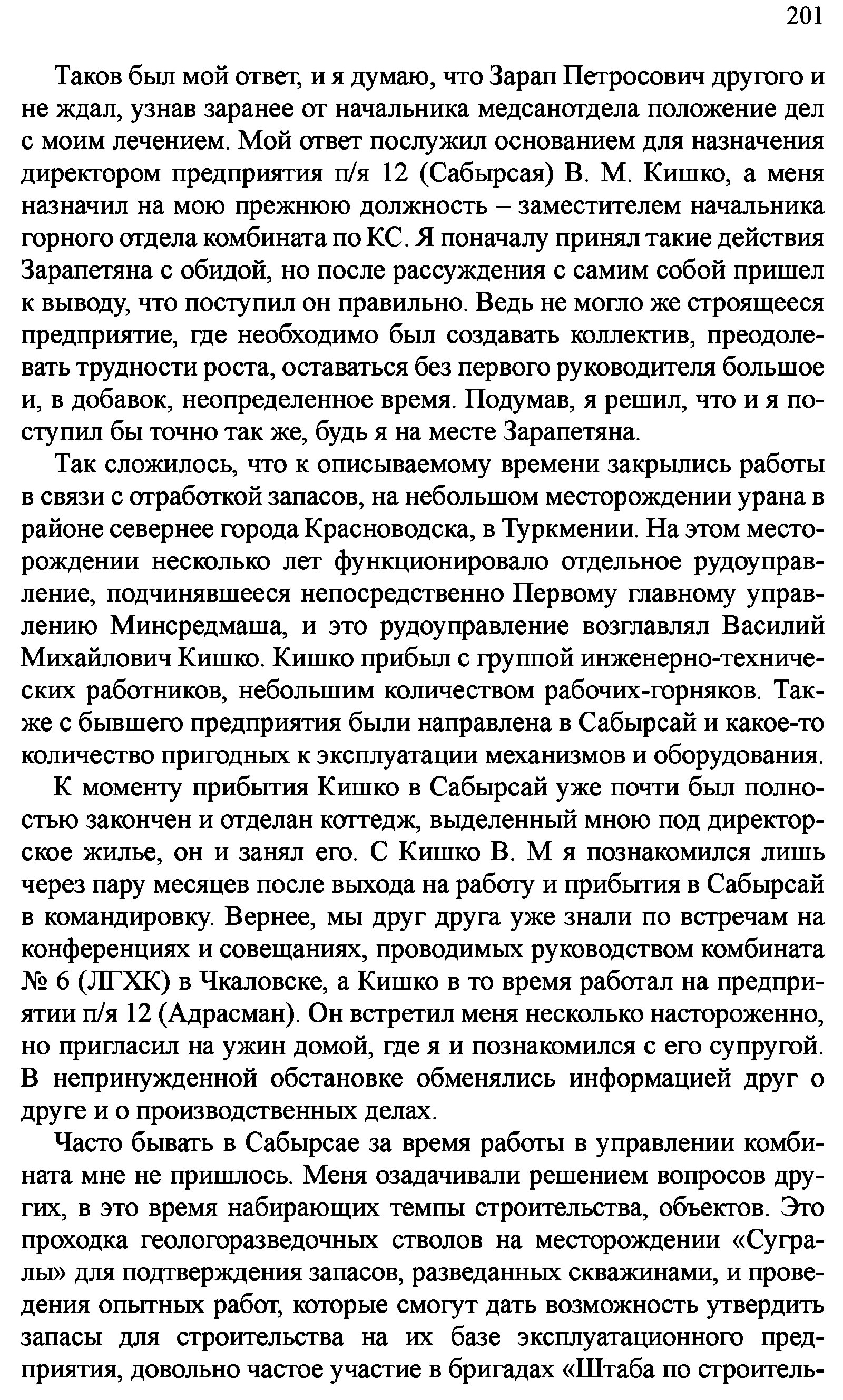 201

Таков был мой ответ, и я думаю, что Зарап Петросович другого и не ждал, узнав заранее от начальника медсанотдела положение дел с моим лечением. Мой ответ послужил основанием для назначения директором предприятия п/я 12 (Сабырсая) В. М. Кишко, а меня назначил на мою прежнюю должность – заместителем начальника горного отдела комбината по КС. Я поначалу принял такие действия Зарапетяна с обидой, но после рассуждения с самим собой пришел к выводу, что поступил он правильно. Ведь не могло же строящееся предприятие, где необходимо был создавать коллектив, преодолевать трудности роста, оставаться без первого руководителя большое и, в добавок, неопределенное время. Подумав, я решил, что и я поступил бы точно так же, будь я на месте Зарапетяна.

Так сложилось, что к описываемому времени закрылись работы в связи с отработкой запасов, на небольшом месторождении урана в районе севернее города Красноводска, в Туркмении. На этом месторождении несколько лет функционировало отдельное рудоуправление, подчинявшееся непосредственно Первому главному управлению Минсредмаша, и это рудоуправление возглавлял Василий Михайлович Кишко. Кишко прибыл с группой инженерно-технических работников, небольшим количеством рабочих-горняков. Также с бывшего предприятия были направлена в Сабырсай и какое-то количество пригодных к эксплуатации механизмов и оборудования.

К моменту прибытия Кишко в Сабырсай уже почти был полностью закончен и отделан коттедж, выделенный мною под директорское жилье, он и занял его. С Кишко В. М я познакомился лишь через пару месяцев после выхода на работу и прибытия в Сабырсай в командировку. Вернее, мы друг друга уже знали по встречам на конференциях и совещаниях, проводимых руководством комбината № 6 (ЛГХК) в Чкаловске, а Кишко в то время работал на предприятии п/я 12 (Адрасман). Он встретил меня несколько настороженно, но пригласил на ужин домой, где я и познакомился с его супругой. В непринужденной обстановке обменялись информацией друг о друге и о производственных делах.

Часто бывать в Сабырсае за время работы в управлении комбината мне не пришлось. Меня озадачивали решением вопросов других, в это время набирающих темпы строительства, объектов. Это проходка геологоразведочных стволов на месторождении «Сугралы» для подтверждения запасов, разведанных скважинами, и проведения опытных работ, которые смогут дать возможность утвердить запасы для строительства на их базе эксплуатационного предприятия, довольно частое участие в бригадах «Штаба по строитель-